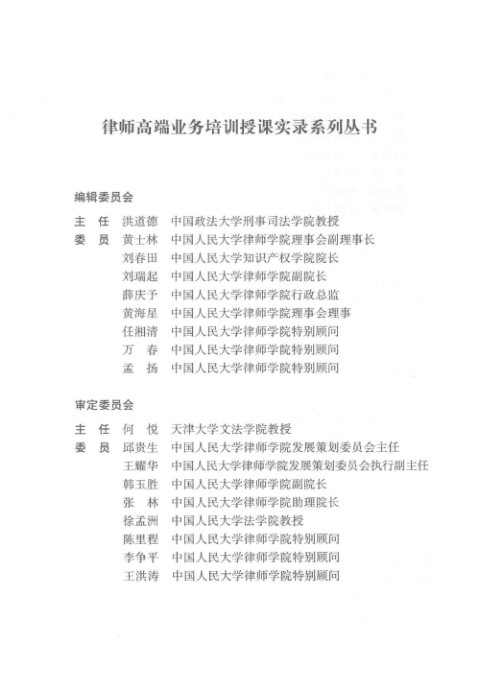 律师高端业务培训授课实录系列丛书

编辑委员会

主　任　洪道德　中国政法大学刑事司法学院教授
委　员　黄士林　中国人民大学律师学院理事会副理事长
　　　　刘春田　中国人民大学知识产权学院院长
　　　　刘瑞起　中国人民大学律师学院副院长
　　　　薛庆予　中国人民大学律师学院行政总监
　　　　黄海星　中国人民大学律师学院理事会理事
　　　　任湘清　中国人民大学律师学院特别顾问
　　　　万　春　中国人民大学律师学院特别顾问
　　　　孟　扬　中国人民大学律师学院特别顾问

审定委员会

主　任　何　悦　天津大学文法学院教授
委　员　邱贵生　中国人民大学律师学院发展策划委员会主任
　　　　王耀华　中国人民大学律师学院发展策划委员会执行副主任
　　　　韩玉胜　中国人民大学律师学院副院长
　　　　张　林　中国人民大学律师学院助理院长
　　　　徐孟洲　中国人民大学法学院教授
　　　　陈里程　中国人民大学律师学院特别顾问
　　　　李争平　中国人民大学律师学院特别顾问
　　　　王洪涛　中国人民大学律师学院特别顾问